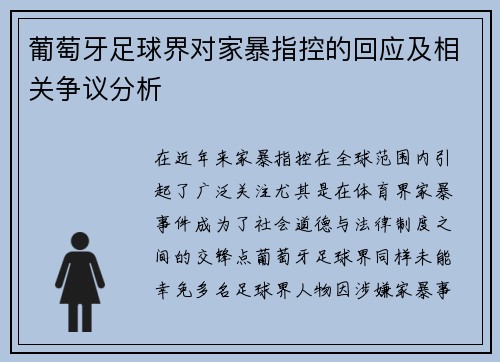 葡萄牙足球界对家暴指控的回应及相关争议分析

在近年来家暴指控在全球范围内引起了广泛关注尤其是在体育界家暴事件成为了社会道德与法律制度之间的交锋点葡萄牙足球界同样未能幸免多名足球界人物因涉嫌家暴事